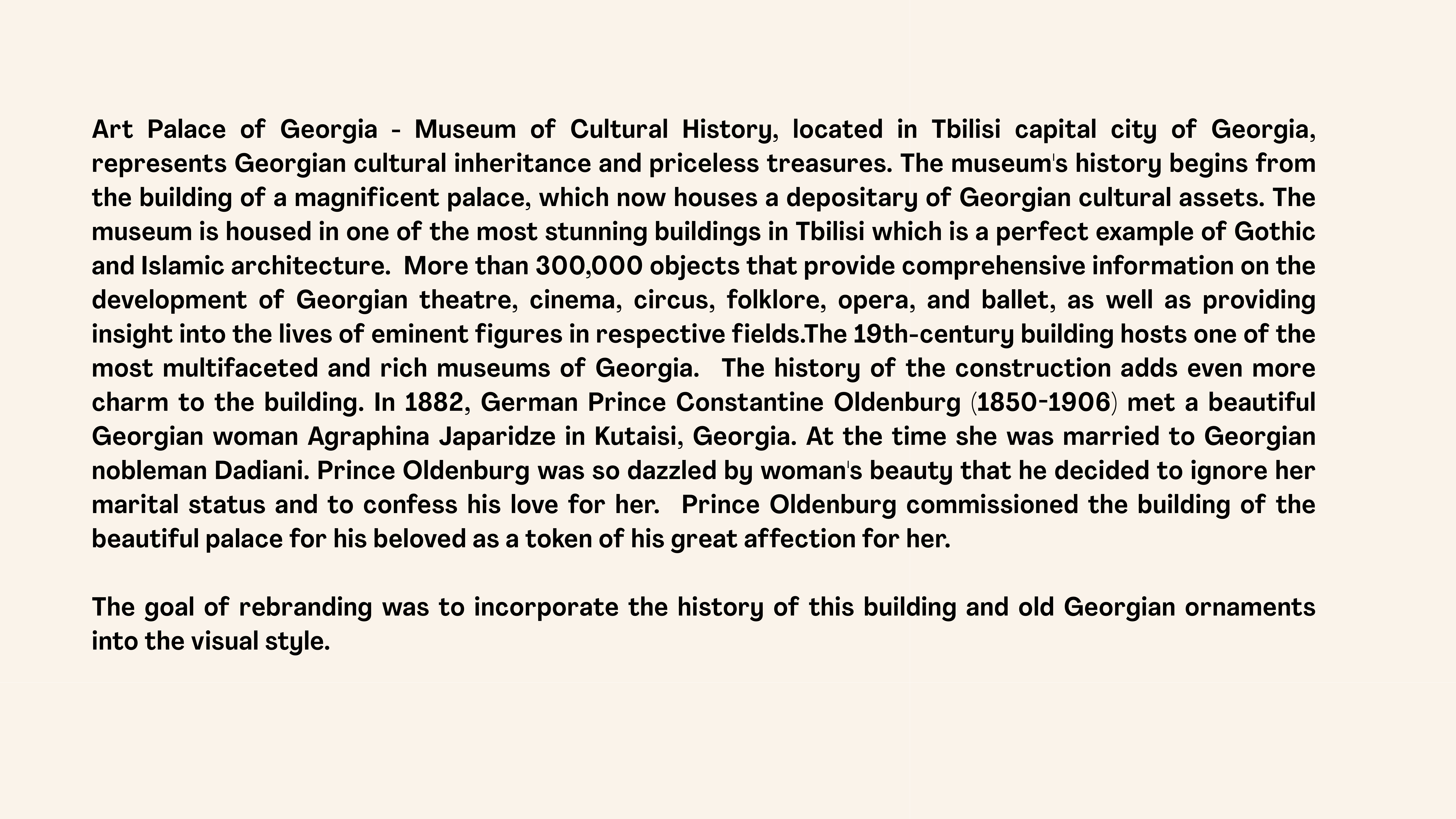 Art Palace of Georgia - Museum of Cultural History, located in Tbilisi capital city of Georgia, represents Georgian cultural inheritance and priceless treasures. The museum's history begins from the building of a magnificent palace, which now houses a depositary of Georgian cultural assets. The museum is housed in one of the most stunning buildings in Tbilisi which is a perfect example of Gothic and Islamic architecture. More than 300,000 objects that provide comprehensive information on the development of Georgian theatre, cinema, circus, folklore, opera, and ballet, as well as providing insight into the lives of eminent figures in respective fields.The 19th-century building hosts one of the most multifaceted and rich museums of Georgia. The history of the construction adds even more charm to the building. In 1882, German Prince Constantine Oldenburg (1850-1906) met a beautiful Georgian woman Agraphina Japaridze in Kutaisi, Georgia. At the time she was married to Georgian nobleman Dadiani. Prince Oldenburg was so dazzled by woman's beauty that he decided to ignore her marital status and to confess his love for her. Prince Oldenburg commissioned the building of the beautiful palace for his beloved as a token of his great affection for her.

The goal of rebranding was to incorporate the history of this building and old Georgian ornaments into the visual style.